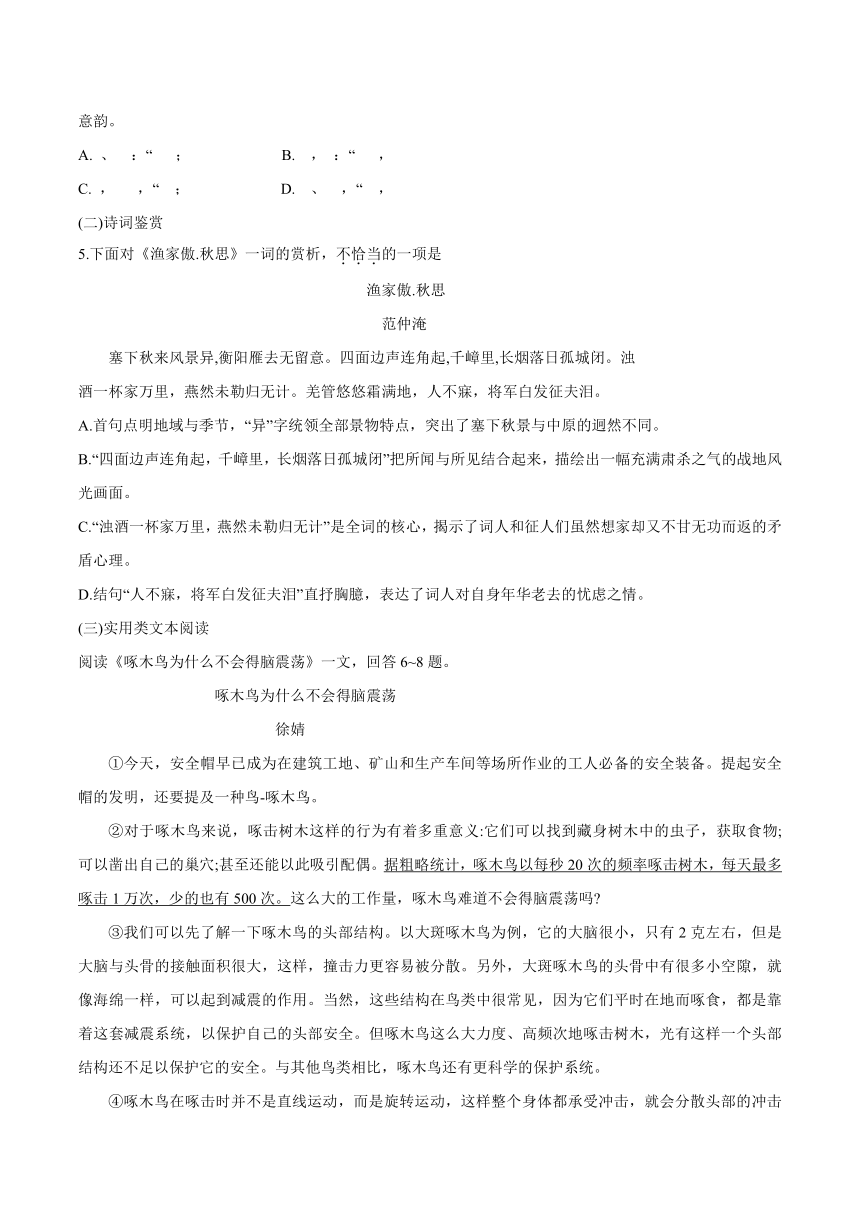 意韵。

A. 、　：“　；　　B. ，　：“　，

C. ，　，“　；　　D. 、　，“　，

(二)诗词鉴赏

5.下面对《渔家傲.秋思》一词的赏析，不恰当的一项是

渔家傲.秋思

范仲淹

塞下秋来风景异,衡阳雁去无留意。四面边声连角起,千嶂里,长烟落日孤城闭。浊酒一杯家万里，燕然未勒归无计。羌管悠悠霜满地，人不寐，将军白发征夫泪。

A.首句点明地域与季节，“异”字统领全部景物特点，突出了塞下秋景与中原的迥然不同。

B.“四面边声连角起，千嶂里，长烟落日孤城闭”把所闻与所见结合起来，描绘出一幅充满肃杀之气的战地风光画面。

C.“浊酒一杯家万里，燕然未勒归无计”是全词的核心，揭示了词人和征人们虽然想家却又不甘无功而返的矛盾心理。

D.结句“人不寐，将军白发征夫泪”直抒胸臆，表达了词人对自身年华老去的忧虑之情。

(三)实用类文本阅读

阅读《啄木鸟为什么不会得脑震荡》一文，回答 6~8 题。

啄木鸟为什么不会得脑震荡

徐婧

①今天，安全帽早已成为在建筑工地、矿山和生产车间等场所作业的工人必备的安全装备。提起安全帽的发明，还要提及一种鸟-啄木鸟。

②对于啄木鸟来说，啄击树木这样的行为有着多重意义:它们可以找到藏身树木中的虫子，获取食物;可以凿出自己的巢穴;甚至还能以此吸引配偶。据粗略统计，啄木鸟以每秒 20 次的频率啄击树木，每天最多啄击 1 万次，少的也有 500 次。这么大的工作量，啄木鸟难道不会得脑震荡吗?

③我们可以先了解一下啄木鸟的头部结构。以大斑啄木鸟为例，它的大脑很小，只有 2 克左右，但是大脑与头骨的接触面积很大，这样，撞击力更容易被分散。另外，大斑啄木鸟的头骨中有很多小空隙，就像海绵一样，可以起到减震的作用。当然，这些结构在鸟类中很常见，因为它们平时在地面啄食，都是靠着这套减震系统，以保护自己的头部安全。但啄木鸟这么大力度、高频次地啄击树木，光有这样一个头部结构还不足以保护它的安全。与其他鸟类相比，啄木鸟还有更科学的保护系统。

④啄木鸟在啄击时并不是直线运动，而是旋转运动，这样整个身体都承受冲击，就会分散头部的冲击